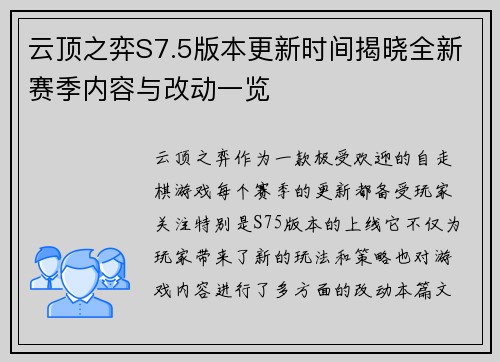 云顶之弈S7.5版本更新时间揭晓全新赛季内容与改动一览

云顶之弈作为一款极受欢迎的自走棋游戏每个赛季的更新都备受玩家关注特别是S75版本的上线它不仅为玩家带来了新的玩法和策略也对游戏内容进行了多方面的改动本篇文